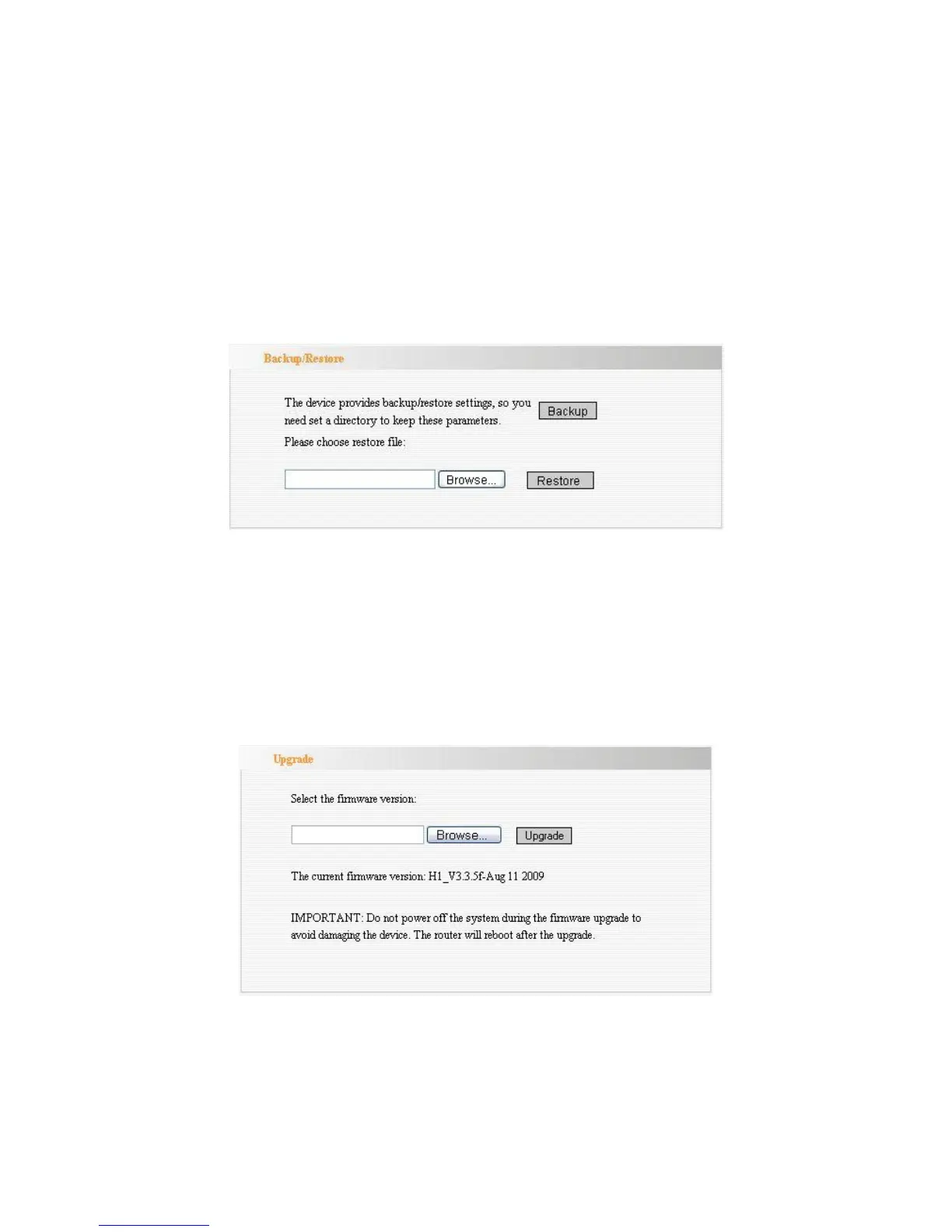 Backup/Restore

The device provides backup/restore settings, so you need set a directory to keep these parameters.

Backup

Please choose restore file:

Browse...

Restore

Upgrade

Select the firmware version:

Browse...

Upgrade

The current firmware version: H1_V3.3.5f-Aug 11 2009

IMPORTANT: Do not power off the system during the firmware upgrade to avoid damaging the device. The router will reboot after the upgrade.